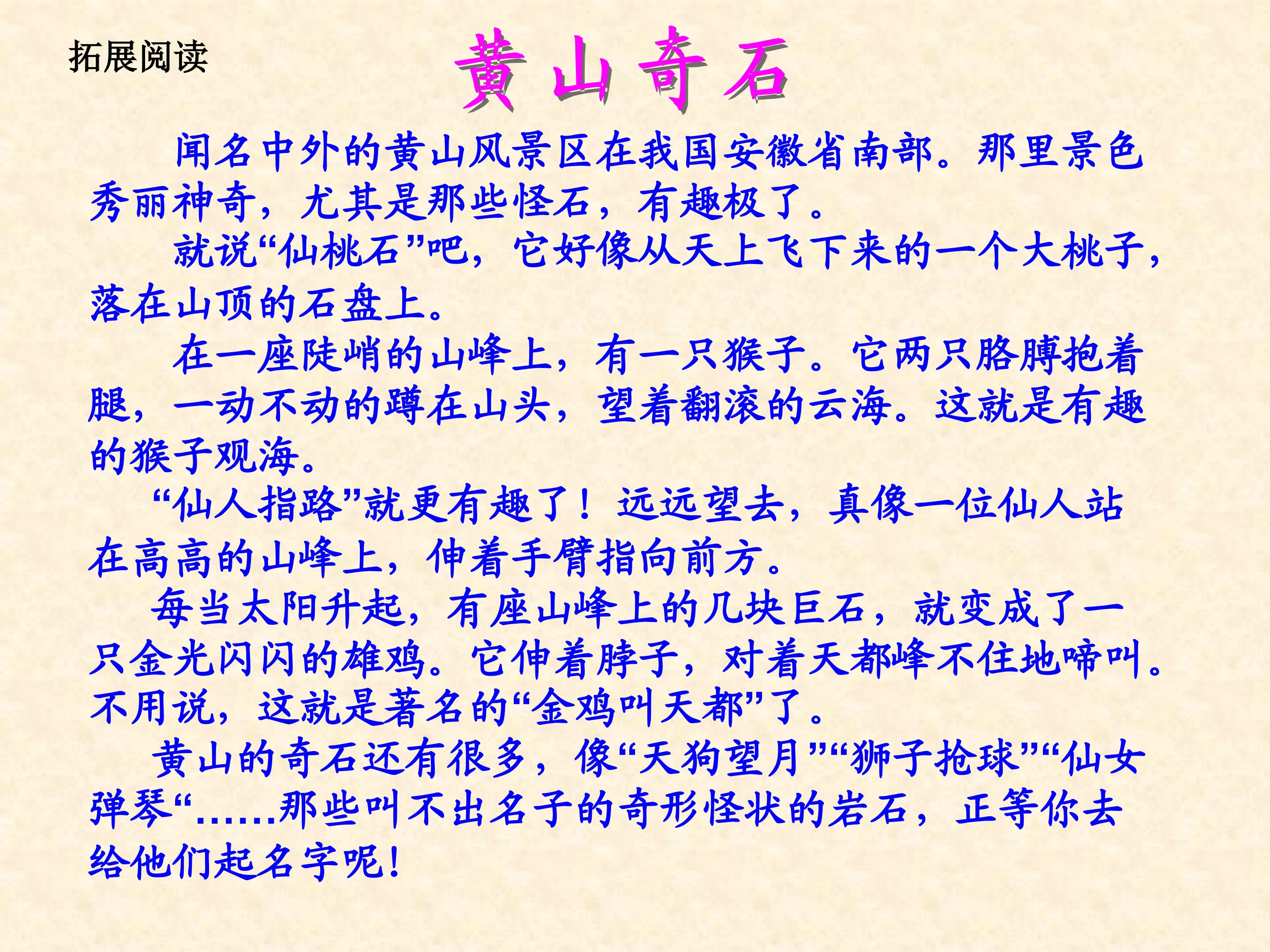 拓展阅读

黄山奇石

闻名中外的黄山风景区在我国安徽省南部。那里景色秀丽神奇，尤其是那些怪石，有趣极了。

就说“仙桃石”吧，它好像从天上飞下来的一个大桃子，落在山顶的石盘上。

在一座陡峭的山峰上，有一只猴子。它两只胳膊抱着腿，一动不动的蹲在山头，望着翻滚的云海。这就是有趣的猴子观海。

“仙人指路”就更有趣了！远远望去，真像一位仙人站在高高的山峰上，伸着手臂指向前方。

每当太阳升起，有座山峰上的几块巨石，就变成了一只金光闪闪的雄鸡。它伸着脖子，对着天都峰不住地啼叫。不用说，这就是著名的“金鸡叫天都”了。

黄山的奇石还有很多，像“天狗望月”“狮子抢球”“仙女弹琴“……那些叫不出名子的奇形怪状的岩石，正等你去给他们起名字呢！